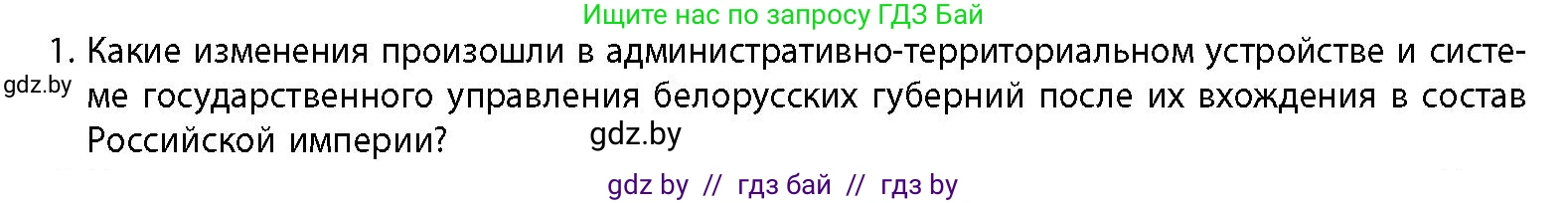 Ищите нас по запросу ГДЗ Бай

1. Какие изменения произошли в административно-территориальном устройстве и системе государственного управления белорусских губерний после их вхождения в состав Российской империи?

gdz.by

gdz.by

gdz by // гдз бай // гдз by